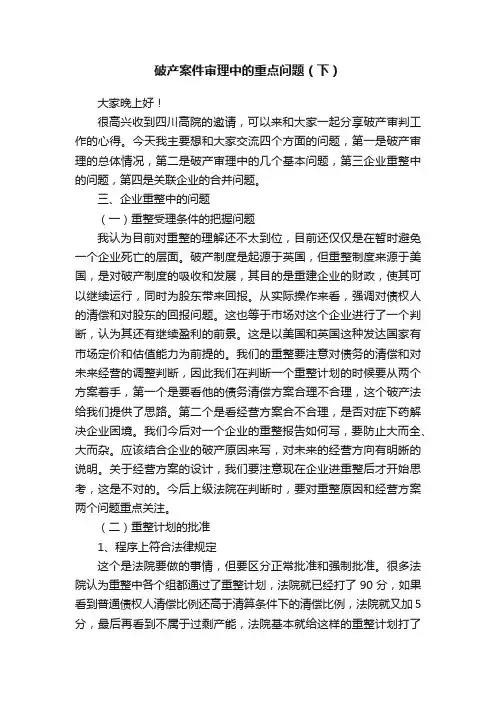 破产案件审理中的重点问题（下）

大家晚上好！

很高兴收到四川高院的邀请，可以来和大家一起分享破产审判工作的心得。今天我主要想和大家交流四个方面的问题，第一是破产审理的总体情况，第二是破产审理中的几个基本问题，第三企业重整中的问题，第四是关联企业的合并问题。

三、企业重整中的问题

（一）重整受理条件的把握问题

我认为目前对重整的理解还不太到位，目前还仅仅是在暂时避免一个企业死亡的层面。破产制度是起源于英国，但重整制度来源于美国，是对破产制度的吸收和发展，其目的是重建企业的财政，使其可以继续运行，同时为股东带来回报。从实际操作来看，强调对债权人的清偿和对股东的回报问题。这也等于市场对这个企业进行了一个判断，认为其还有继续盈利的前景。这是以美国和英国这种发达国家有市场定价和估值能力为前提的。我们的重整要注意对债务的清偿和对未来经营的调整判断，因此我们在判断一个重整计划的时候要从两个方案着手，第一个是要看他的债务清偿方案合理不合理，这个破产法给我们提供了思路。第二个是看经营方案合不合理，是否对症下药解决企业困境。我们今后对一个企业的重整报告如何写，要防止大而全、大而杂。应该结合企业的破产原因来写，对未来的经营方向有明晰的说明。关于经营方案的设计，我们要注意现在企业进重整后才开始思考，这是不对的。今后上级法院在判断时，要对重整原因和经营方案两个问题重点关注。

（二）重整计划的批准

1、程序上符合法律规定

这个是法院要做的事情，但要区分正常批准和强制批准。很多法院认为重整中各个组都通过了重整计划，法院就已经打了 90 分，如果看到普通债权人清偿比例还高于清算条件下的清偿比例，法院就又加 5 分，最后再看到不属于过剩产能，法院基本就给这样的重整计划打了